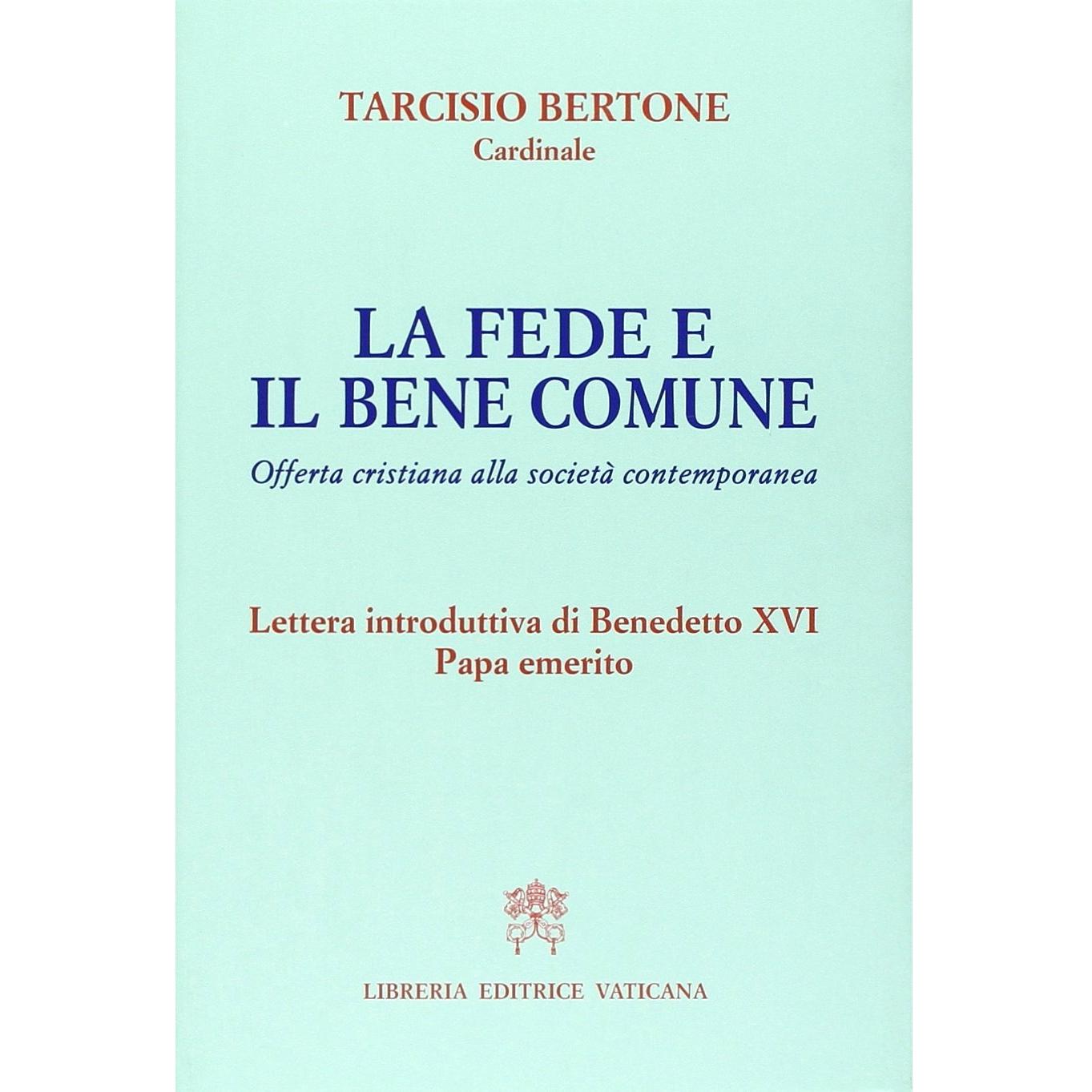 TARCISIO BERTONE
Cardinale

LA FEDE E
IL BENE COMUNE

Offerta cristiana alla società contemporanea

Lettera introduttiva di Benedetto XVI
Papa emerito

LIBRERIA EDITRICE VATICANA